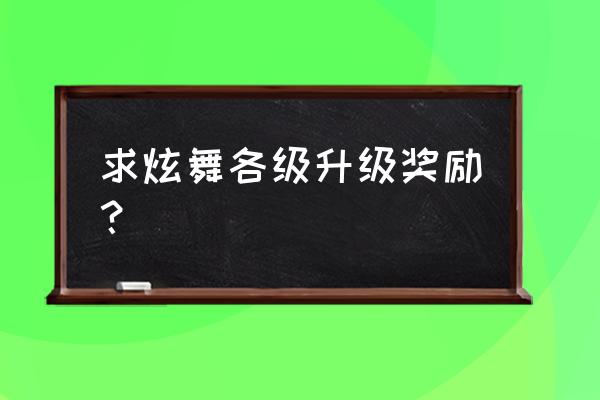 求炫舞各级升级奖励？